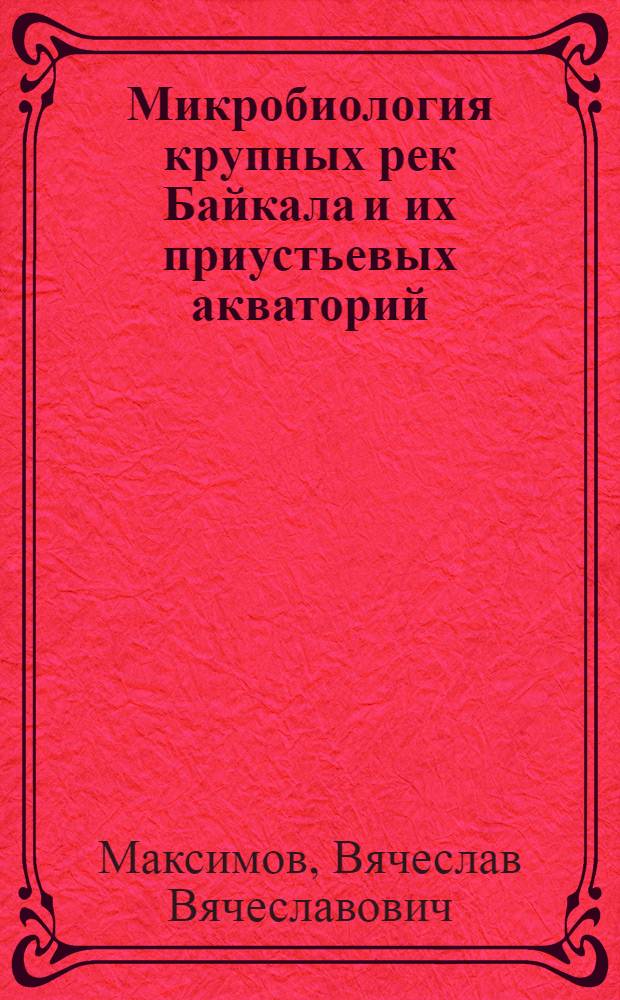 Микробиология крупных рек Байкала и их приустьевых акваторий

Максимов, Вячеслав Вячеславович